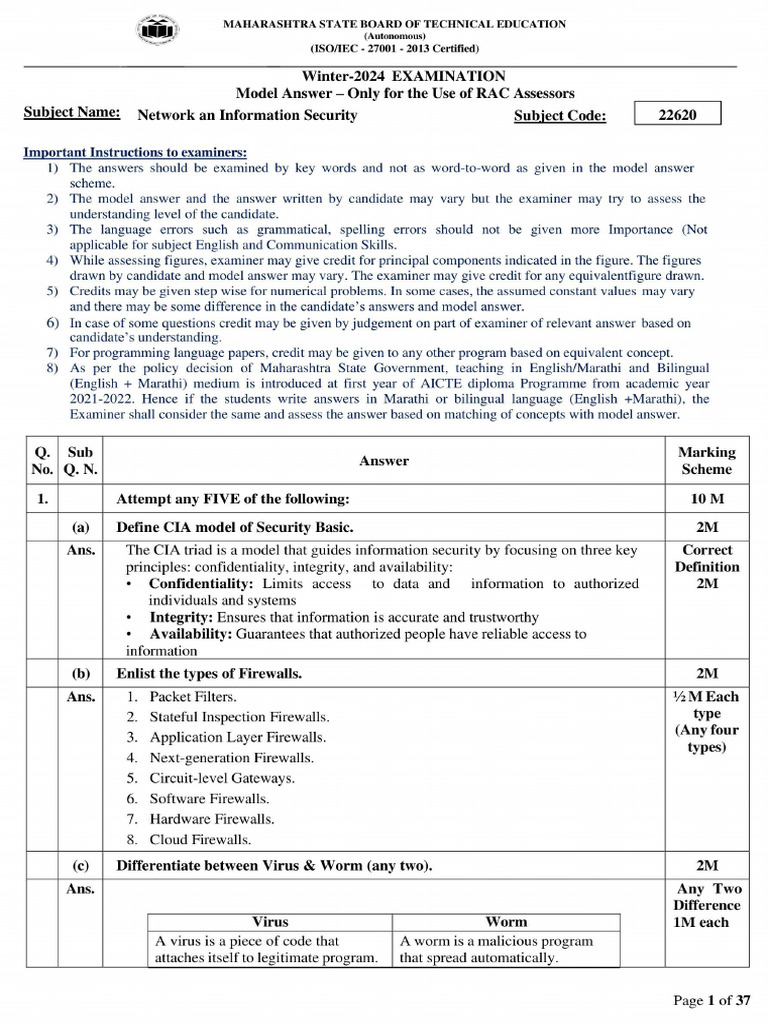 MAHARASHTRA STATE BOARD OF TECHNICAL EDUCATION
(Autonomous)
(ISO/IEC - 27001 - 2013 Certified)

Winter-2024 EXAMINATION
Model Answer – Only for the Use of RAC Assessors

Subject Name: Network an Information Security Subject Code: 22620

Important Instructions to examiners:
1) The answers should be examined by key words and not as word-to-word as given in the model answer scheme.
2) The model answer and the answer written by candidate may vary but the examiner may try to assess the understanding level of the candidate.
3) The language errors such as grammatical, spelling errors should not be given more Importance (Not applicable for subject English and Communication Skills.
4) While assessing figures, examiner may give credit for principal components indicated in the figure. The figures drawn by candidate and model answer may vary. The examiner may give credit for any equivalentfigure drawn.
5) Credits may be given step wise for numerical problems. In some cases, the assumed constant values may vary and there may be some difference in the candidate's answers and model answer.
6) In case of some questions credit may be given by judgement on part of examiner of relevant answer based on candidate's understanding.
7) For programming language papers, credit may be given to any other program based on equivalent concept.
8) As per the policy decision of Maharashtra State Government, teaching in English/Marathi and Bilingual (English + Marathi) medium is introduced at first year of AICTE diploma Programme from academic year 2021-2022. Hence if the students write answers in Marathi or bilingual language (English +Marathi), the Examiner shall consider the same and assess the answer based on matching of concepts with model answer.

| Q. No. | Sub Q. N. | Answer | Marking Scheme |
|---|---|---|---|
| 1. | | Attempt any FIVE of the following: | 10 M |
| | (a) | Define CIA model of Security Basic. | 2M |
| | Ans. | The CIA triad is a model that guides information security by focusing on three key principles: confidentiality, integrity, and availability: • Confidentiality: Limits access to data and information to authorized individuals and systems • Integrity: Ensures that information is accurate and trustworthy • Availability: Guarantees that authorized people have reliable access to information | Correct Definition 2M |
| | (b) | Enlist the types of Firewalls. | 2M |
| | Ans. | 1. Packet Filters. 2. Stateful Inspection Firewalls. 3. Application Layer Firewalls. 4. Next-generation Firewalls. 5. Circuit-level Gateways. 6. Software Firewalls. 7. Hardware Firewalls. 8. Cloud Firewalls. | ½ M Each type (Any four types) |
| | (c) | Differentiate between Virus & Worm (any two). | 2M |
| | Ans. | | Any Two Difference 1M each |

| Virus | Worm |
|---|---|
| A virus is a piece of code that attaches itself to legitimate program. | A worm is a malicious program that spread automatically. |

Page 1 of 37